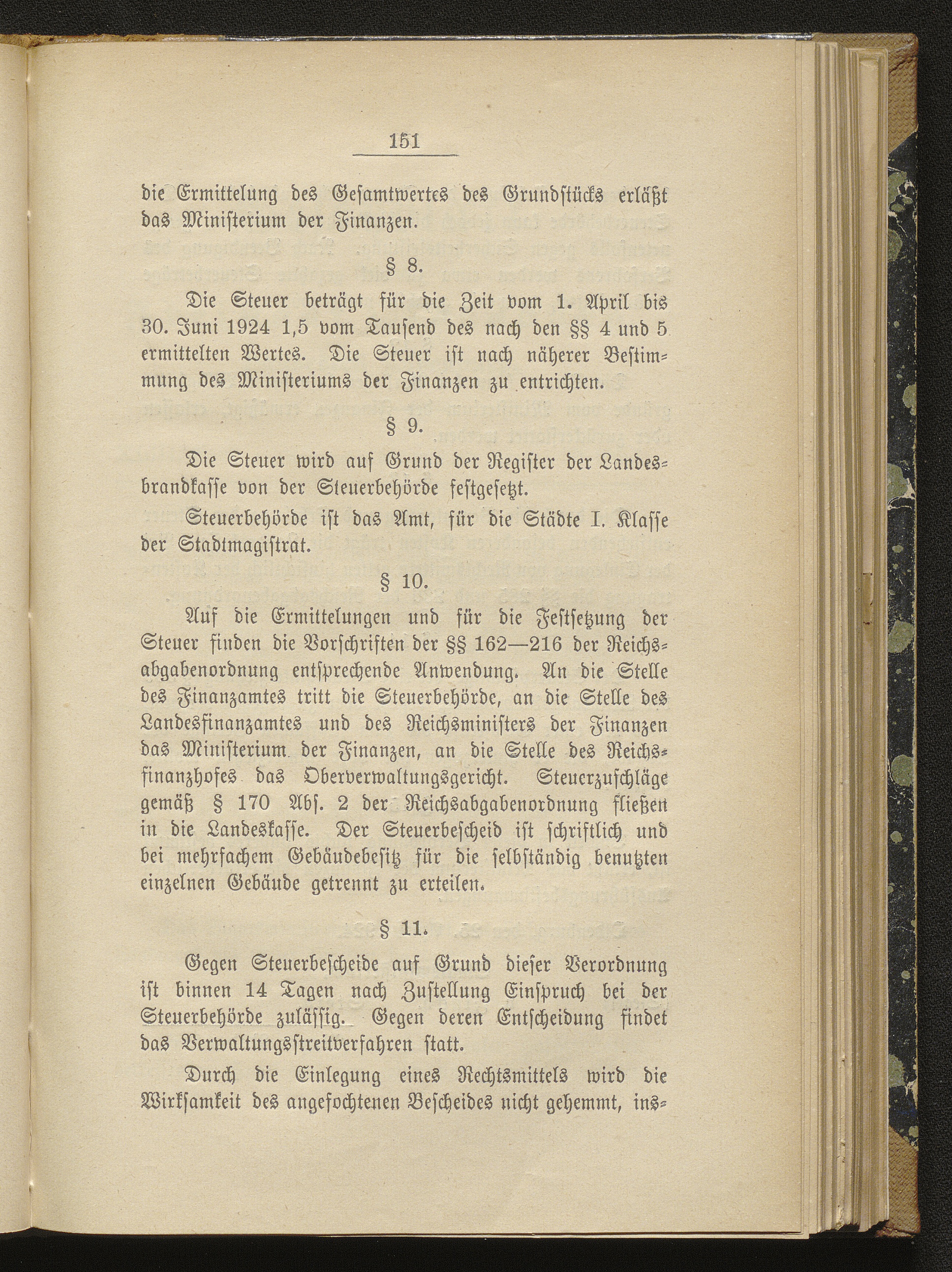 151

die Ermittelung des Gesamtwertes des Grundstücks erläßt das Ministerium der Finanzen.

§ 8.

Die Steuer beträgt für die Zeit vom 1. April bis 30. Juni 1924 1,5 vom Tausend des nach den §§ 4 und 5 ermittelten Wertes. Die Steuer ist nach näherer Bestimmung des Ministeriums der Finanzen zu entrichten.

§ 9.

Die Steuer wird auf Grund der Register der Landesbrandkasse von der Steuerbehörde festgesetzt.

Steuerbehörde ist das Amt, für die Städte I. Klasse der Stadtmagistrat.

§ 10.

Auf die Ermittelungen und für die Festsetzung der Steuer finden die Vorschriften der §§ 162—216 der Reichsabgabenordnung entsprechende Anwendung. An die Stelle des Finanzamtes tritt die Steuerbehörde, an die Stelle des Landesfinanzamtes und des Reichsministers der Finanzen das Ministerium der Finanzen, an die Stelle des Reichsfinanzhofes das Oberverwaltungsgericht. Steuerzuschläge gemäß § 170 Abs. 2 der Reichsabgabenordnung fließen in die Landeskasse. Der Steuerbescheid ist schriftlich und bei mehrfachem Gebäudebesitz für die selbständig benutzten einzelnen Gebäude getrennt zu erteilen.

§ 11.

Gegen Steuerbescheide auf Grund dieser Verordnung ist binnen 14 Tagen nach Zustellung Einspruch bei der Steuerbehörde zulässig. Gegen deren Entscheidung findet das Verwaltungsstreitverfahren statt.

Durch die Einlegung eines Rechtsmittels wird die Wirksamkeit des angefochtenen Bescheides nicht gehemmt, ins-